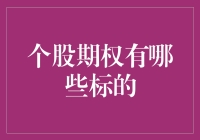 个股期权有哪些标的